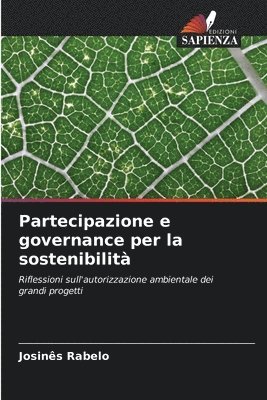 EDIZIONI
SAPIENZA

Partecipazione e governance per la sostenibilità

Riflessioni sull'autorizzazione ambientale dei grandi progetti

Josinês Rabelo